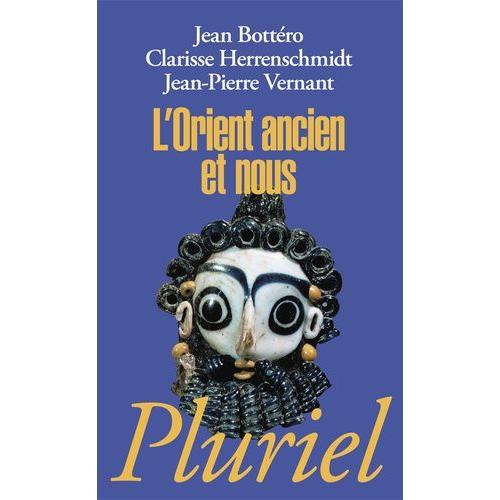 Jean Bottéro
Clarisse Herrenschmidt
Jean-Pierre Vernant

L'Orient ancien et nous

Pluriel